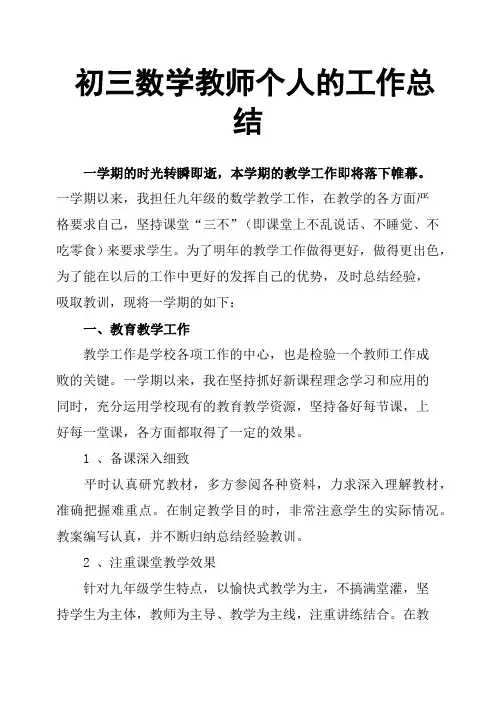 初三数学教师个人的工作总结

一学期的时光转瞬即逝，本学期的教学工作即将落下帷幕。一学期以来，我担任九年级的数学教学工作，在教学的各方面严格要求自己，坚持课堂“三不”（即课堂上不乱说话、不睡觉、不吃零食）来要求学生。为了明年的教学工作做得更好，做得更出色，为了能在以后的工作中更好的发挥自己的优势，及时总结经验，吸取教训，现将一学期的如下：

一、教育教学工作

教学工作是学校各项工作的中心，也是检验一个教师工作成败的关键。一学期以来，我在坚持抓好新课程理念学习和应用的同时，充分运用学校现有的教育教学资源，坚持备好每节课，上好每一堂课，各方面都取得了一定的效果。

1 、备课深入细致

平时认真研究教材，多方参阅各种资料，力求深入理解教材，准确把握难重点。在制定教学目的时，非常注意学生的实际情况。教案编写认真，并不断归纳总结经验教训。

2 、注重课堂教学效果

针对九年级学生特点，以愉快式教学为主，不搞满堂灌，坚持学生为主体，教师为主导、教学为主线，注重讲练结合。在教